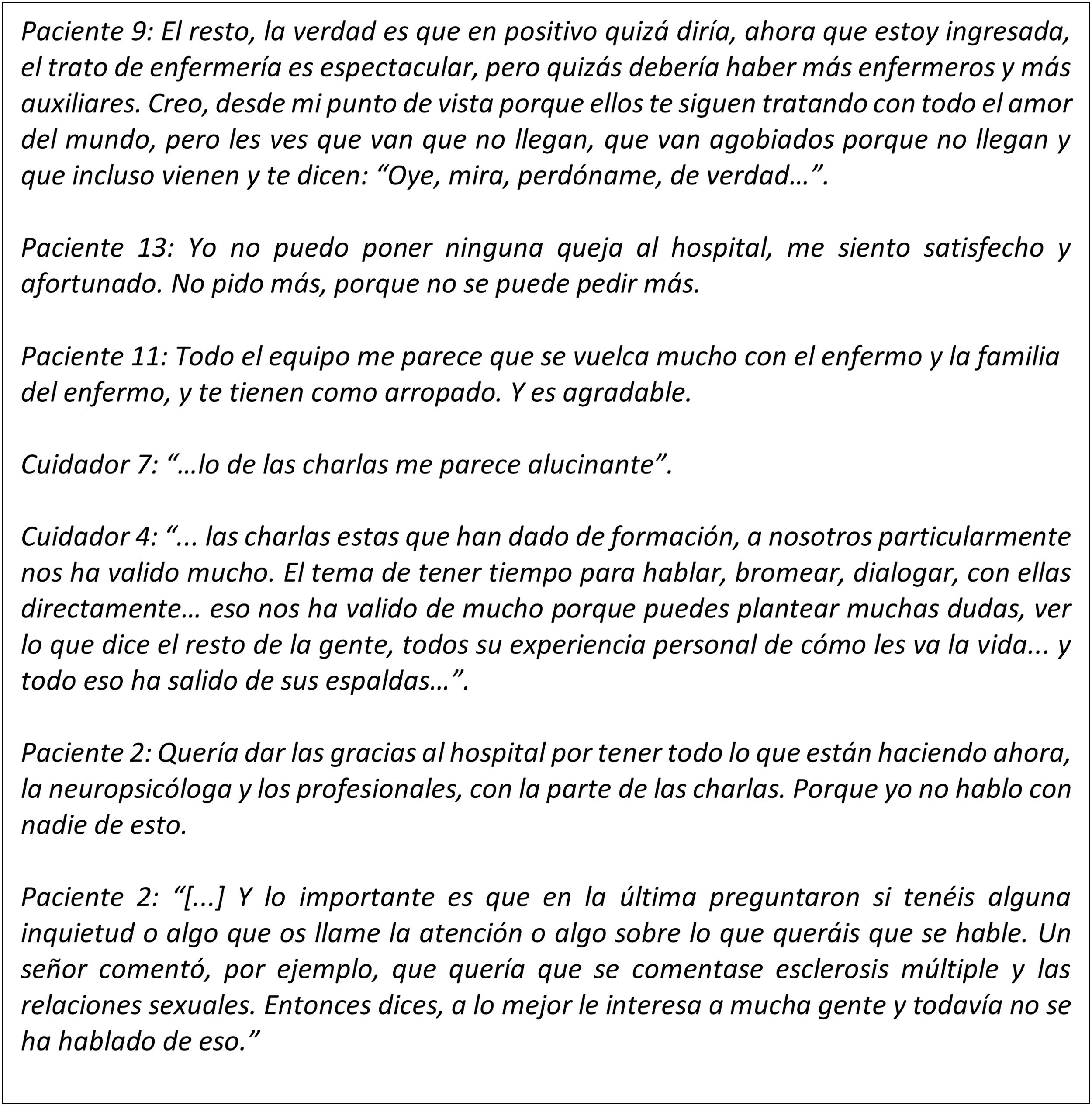 Paciente 9: El resto, la verdad es que en positivo quizá diría, ahora que estoy ingresada, el trato de enfermería es espectacular, pero quizás debería haber más enfermeros y más auxiliares. Creo, desde mi punto de vista porque ellos te siguen tratando con todo el amor del mundo, pero les ves que van que no llegan, que van agobiados porque no llegan y que incluso vienen y te dicen: “Oye, mira, perdóname, de verdad…”.

Paciente 13: Yo no puedo poner ninguna queja al hospital, me siento satisfecho y afortunado. No pido más, porque no se puede pedir más.

Paciente 11: Todo el equipo me parece que se vuelca mucho con el enfermo y la familia del enfermo, y te tienen como arropado. Y es agradable.

Cuidador 7: “…lo de las charlas me parece alucinante”.

Cuidador 4: “... las charlas estas que han dado de formación, a nosotros particularmente nos ha valido mucho. El tema de tener tiempo para hablar, bromear, dialogar, con ellas directamente… eso nos ha valido de mucho porque puedes plantear muchas dudas, ver lo que dice el resto de la gente, todos su experiencia personal de cómo les va la vida... y todo eso ha salido de sus espaldas…”.

Paciente 2: Quería dar las gracias al hospital por tener todo lo que están haciendo ahora, la neuropsicóloga y los profesionales, con la parte de las charlas. Porque yo no hablo con nadie de esto.

Paciente 2: “[...] Y lo importante es que en la última preguntaron si tenéis alguna inquietud o algo que os llame la atención o algo sobre lo que queráis que se hable. Un señor comentó, por ejemplo, que quería que se comentase esclerosis múltiple y las relaciones sexuales. Entonces dices, a lo mejor le interesa a mucha gente y todavía no se ha hablado de eso.”